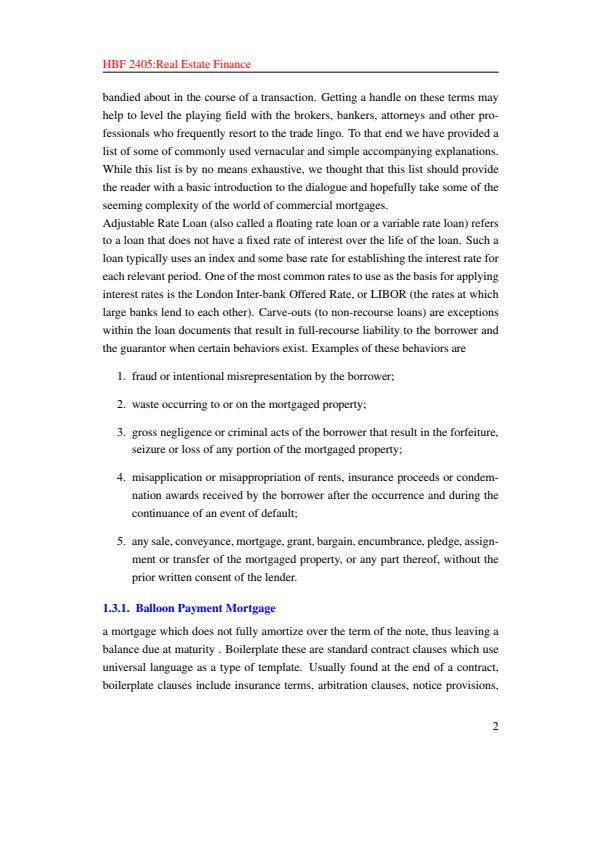 HBF 2405:Real Estate Finance

bandied about in the course of a transaction. Getting a handle on these terms may help to level the playing field with the brokers, bankers, attorneys and other professionals who frequently resort to the trade lingo. To that end we have provided a list of some of commonly used vernacular and simple accompanying explanations. While this list is by no means exhaustive, we thought that this list should provide the reader with a basic introduction to the dialogue and hopefully take some of the seeming complexity of the world of commercial mortgages.
Adjustable Rate Loan (also called a floating rate loan or a variable rate loan) refers to a loan that does not have a fixed rate of interest over the life of the loan. Such a loan typically uses an index and some base rate for establishing the interest rate for each relevant period. One of the most common rates to use as the basis for applying interest rates is the London Inter-bank Offered Rate, or LIBOR (the rates at which large banks lend to each other). Carve-outs (to non-recourse loans) are exceptions within the loan documents that result in full-recourse liability to the borrower and the guarantor when certain behaviors exist. Examples of these behaviors are

1. fraud or intentional misrepresentation by the borrower;

2. waste occurring to or on the mortgaged property;

3. gross negligence or criminal acts of the borrower that result in the forfeiture, seizure or loss of any portion of the mortgaged property;

4. misapplication or misappropriation of rents, insurance proceeds or condemnation awards received by the borrower after the occurrence and during the continuance of an event of default;

5. any sale, conveyance, mortgage, grant, bargain, encumbrance, pledge, assignment or transfer of the mortgaged property, or any part thereof, without the prior written consent of the lender.

1.3.1. Balloon Payment Mortgage

a mortgage which does not fully amortize over the term of the note, thus leaving a balance due at maturity . Boilerplate these are standard contract clauses which use universal language as a type of template. Usually found at the end of a contract, boilerplate clauses include insurance terms, arbitration clauses, notice provisions,

2